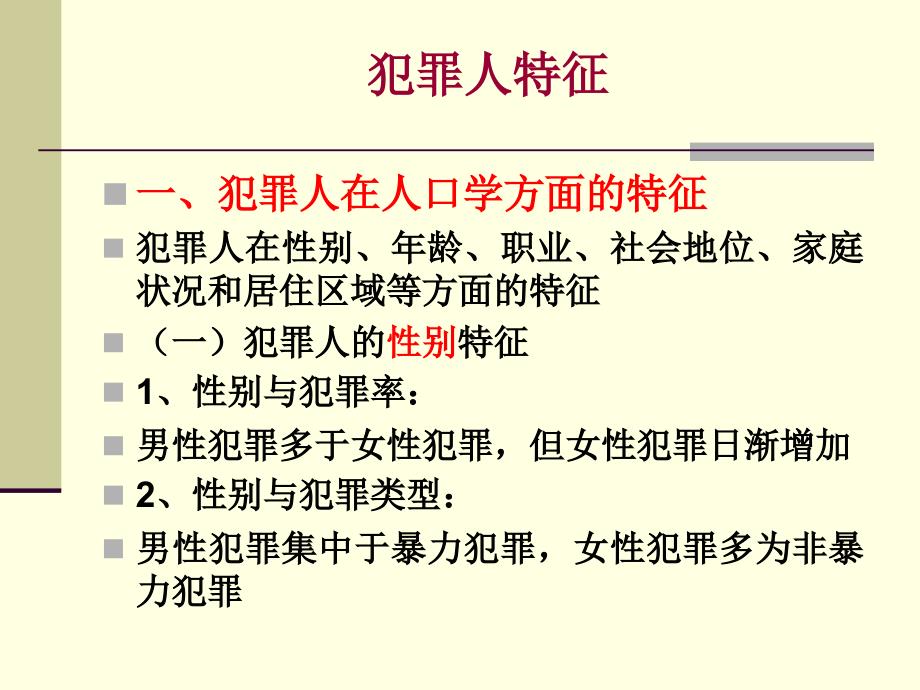 犯罪人特征

一、犯罪人在人口学方面的特征

犯罪人在性别、年龄、职业、社会地位、家庭状况和居住区域等方面的特征

（一）犯罪人的性别特征

1、性别与犯罪率：

男性犯罪多于女性犯罪，但女性犯罪日渐增加

2、性别与犯罪类型：

男性犯罪集中于暴力犯罪，女性犯罪多为非暴力犯罪